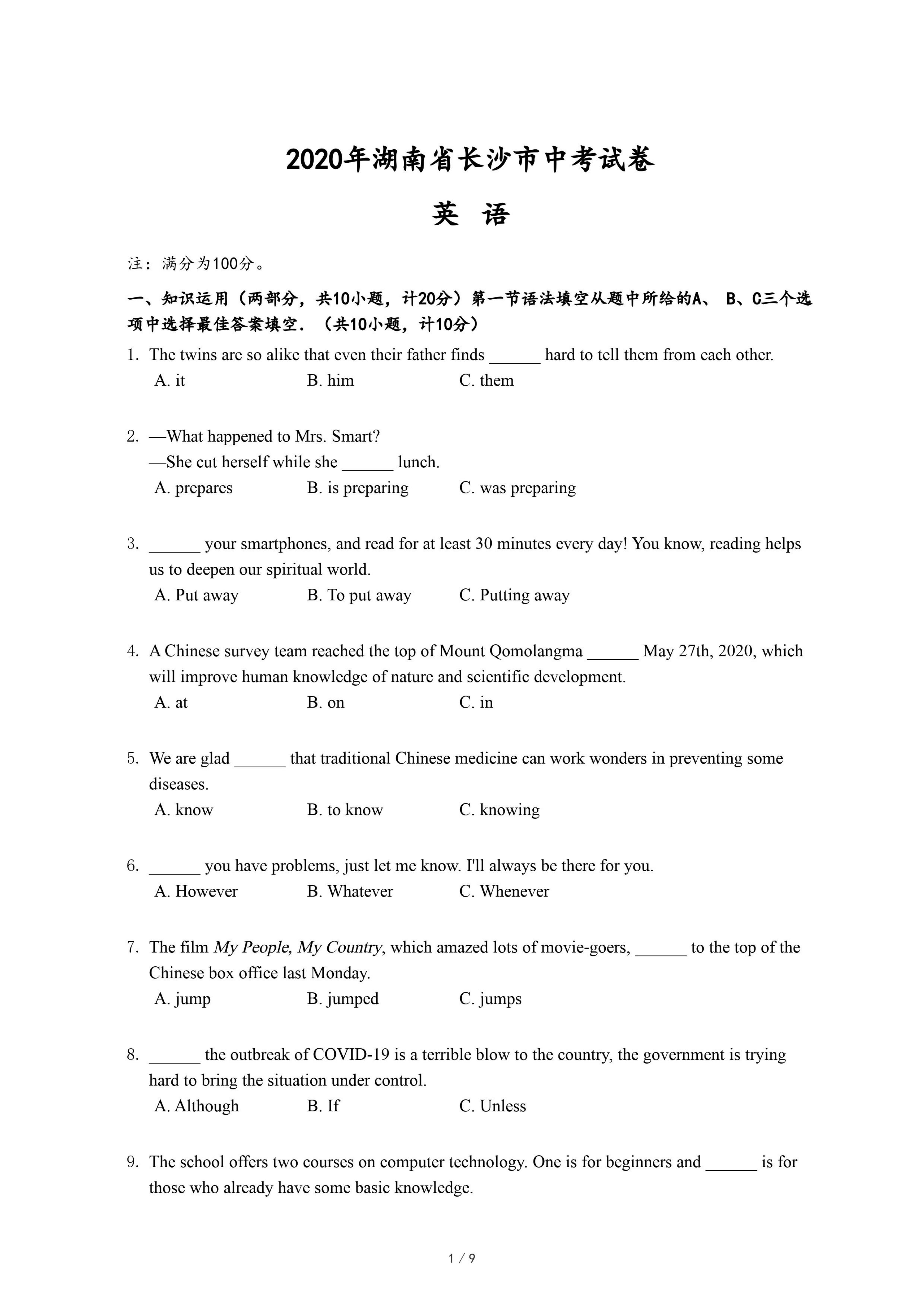 2020年湖南省长沙市中考试卷

英 语

注：满分为100分。

一、知识运用（两部分，共10小题，计20分）第一节语法填空从题中所给的A、 B、C三个选项中选择最佳答案填空．（共10小题，计10分）

1. The twins are so alike that even their father finds ______ hard to tell them from each other.
A. it B. him C. them

2. —What happened to Mrs. Smart?
—She cut herself while she ______ lunch.
A. prepares B. is preparing C. was preparing

3. ______ your smartphones, and read for at least 30 minutes every day! You know, reading helps us to deepen our spiritual world.
A. Put away B. To put away C. Putting away

4. A Chinese survey team reached the top of Mount Qomolangma ______ May 27th, 2020, which will improve human knowledge of nature and scientific development.
A. at B. on C. in

5. We are glad ______ that traditional Chinese medicine can work wonders in preventing some diseases.
A. know B. to know C. knowing

6. ______ you have problems, just let me know. I'll always be there for you.
A. However B. Whatever C. Whenever

7. The film My People, My Country, which amazed lots of movie-goers, ______ to the top of the Chinese box office last Monday.
A. jump B. jumped C. jumps

8. ______ the outbreak of COVID-19 is a terrible blow to the country, the government is trying hard to bring the situation under control.
A. Although B. If C. Unless

9. The school offers two courses on computer technology. One is for beginners and ______ is for those who already have some basic knowledge.

1 / 9